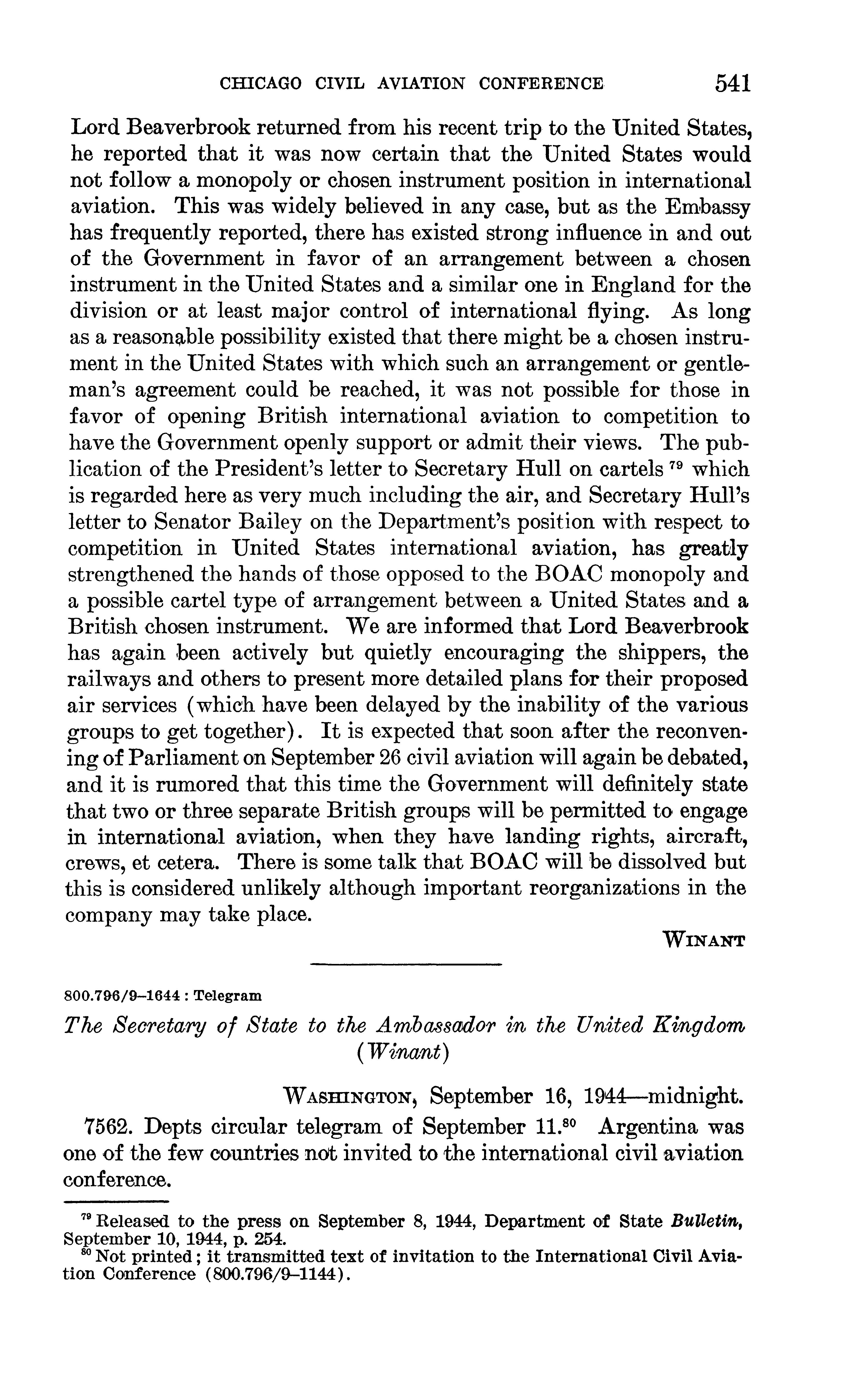 CHICAGO CIVIL AVIATION CONFERENCE 541

Lord Beaverbrook returned from his recent trip to the United States, he reported that it was now certain that the United States would not follow a monopoly or chosen instrument position in international aviation. This was widely believed in any case, but as the Embassy has frequently reported, there has existed strong influence in and out of the Government in favor of an arrangement between a chosen instrument in the United States and a similar one in England for the division or at least major control of international flying. As long as a reasonable possibility existed that there might be a chosen instrument in the United States with which such an arrangement or gentleman's agreement could be reached, it was not possible for those in favor of opening British international aviation to competition to have the Government openly support or admit their views. The publication of the President's letter to Secretary Hull on cartels $^{79}$ which is regarded here as very much including the air, and Secretary Hull's letter to Senator Bailey on the Department's position with respect to competition in United States international aviation, has greatly strengthened the hands of those opposed to the BOAC monopoly and a possible cartel type of arrangement between a United States and a British chosen instrument. We are informed that Lord Beaverbrook has again been actively but quietly encouraging the shippers, the railways and others to present more detailed plans for their proposed air services (which have been delayed by the inability of the various groups to get together). It is expected that soon after the reconvening of Parliament on September 26 civil aviation will again be debated, and it is rumored that this time the Government will definitely state that two or three separate British groups will be permitted to engage in international aviation, when they have landing rights, aircraft, crews, et cetera. There is some talk that BOAC will be dissolved but this is considered unlikely although important reorganizations in the company may take place.

WINANT

800.796/9–1644 : Telegram

The Secretary of State to the Ambassador in the United Kingdom (Winant)

WASHINGTON, September 16, 1944—midnight.

7562. Depts circular telegram of September 11.$^{80}$ Argentina was one of the few countries not invited to the international civil aviation conference.

$^{79}$ Released to the press on September 8, 1944, Department of State Bulletin, September 10, 1944, p. 254.
$^{80}$ Not printed; it transmitted text of invitation to the International Civil Aviation Conference (800.796/9–1144).